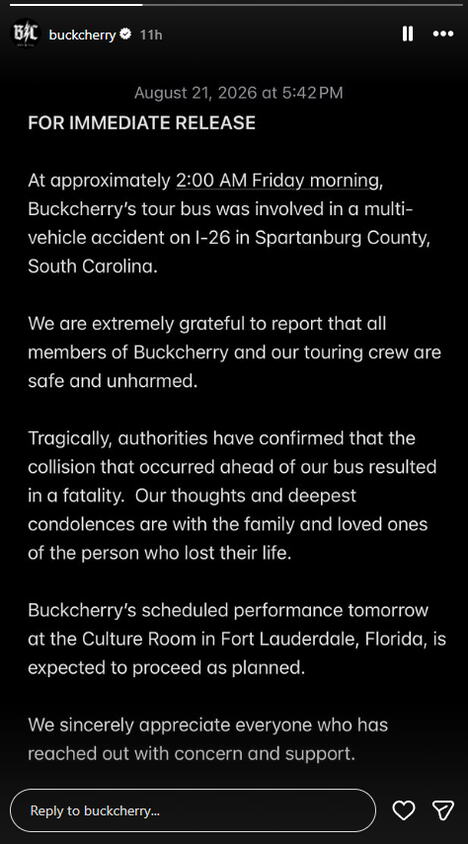 B/C buckcherry 11h

August 21, 2026 at 5:42 PM

FOR IMMEDIATE RELEASE

At approximately 2:00 AM Friday morning, Buckcherry's tour bus was involved in a multi-vehicle accident on I-26 in Spartanburg County, South Carolina.

We are extremely grateful to report that all members of Buckcherry and our touring crew are safe and unharmed.

Tragically, authorities have confirmed that the collision that occurred ahead of our bus resulted in a fatality. Our thoughts and deepest condolences are with the family and loved ones of the person who lost their life.

Buckcherry's scheduled performance tomorrow at the Culture Room in Fort Lauderdale, Florida, is expected to proceed as planned.

We sincerely appreciate everyone who has reached out with concern and support.

Reply to buckcherry...